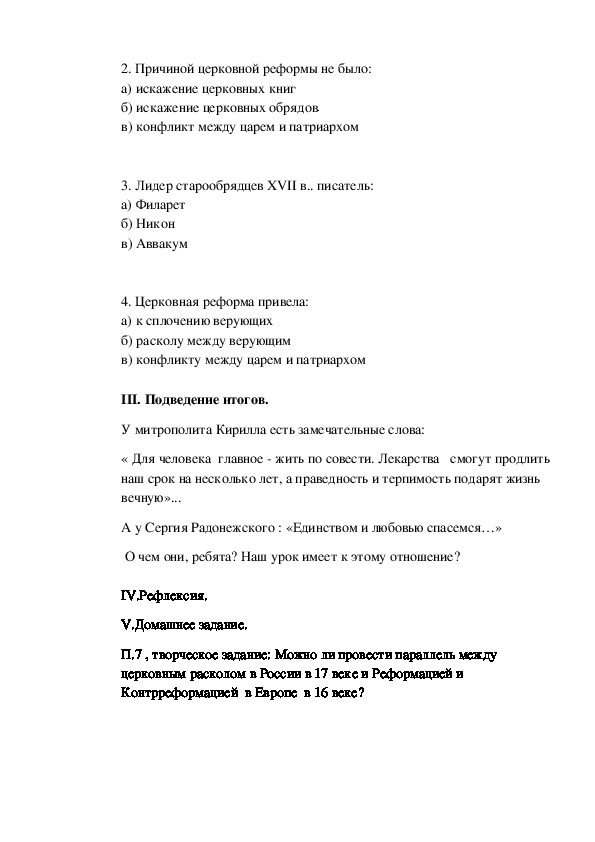 2. Причиной церковной реформы не было:
а) искажение церковных книг
б) искажение церковных обрядов
в) конфликт между царем и патриархом

3. Лидер старообрядцев XVII в.. писатель:
а) Филарет
б) Никон
в) Аввакум

4. Церковная реформа привела:
а) к сплочению верующих
б) расколу между верующим
в) конфликту между царем и патриархом

III. Подведение итогов.

У митрополита Кирилла есть замечательные слова:

« Для человека главное - жить по совести. Лекарства смогут продлить наш срок на несколько лет, а праведность и терпимость подарят жизнь вечную»...

А у Сергия Радонежского : «Единством и любовью спасемся…»

О чем они, ребята? Наш урок имеет к этому отношение?

IV.Рефлексия.

V.Домашнее задание.

П.7 , творческое задание: Можно ли провести параллель между церковным расколом в России в 17 веке и Реформацией и Контрреформацией в Европе в 16 веке?